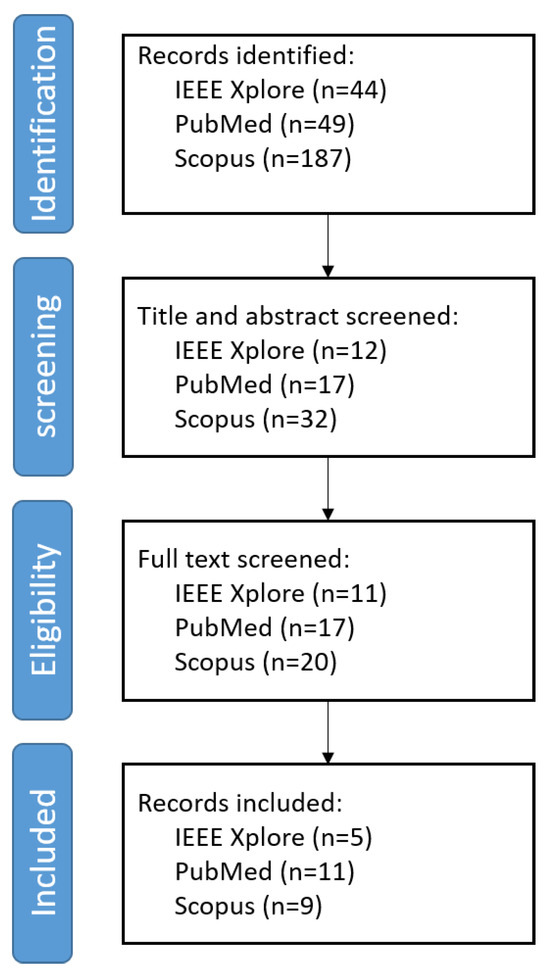 Identification

Records identified:
IEEE Xplore (n=44)
PubMed (n=49)
Scopus (n=187)

screening

Title and abstract screened:
IEEE Xplore (n=12)
PubMed (n=17)
Scopus (n=32)

Eligibility

Full text screened:
IEEE Xplore (n=11)
PubMed (n=17)
Scopus (n=20)

Included

Records included:
IEEE Xplore (n=5)
PubMed (n=11)
Scopus (n=9)